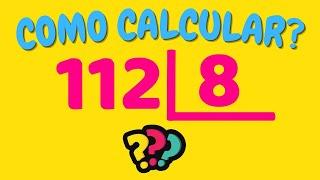 COMO CALCULAR?

112 | 8

???